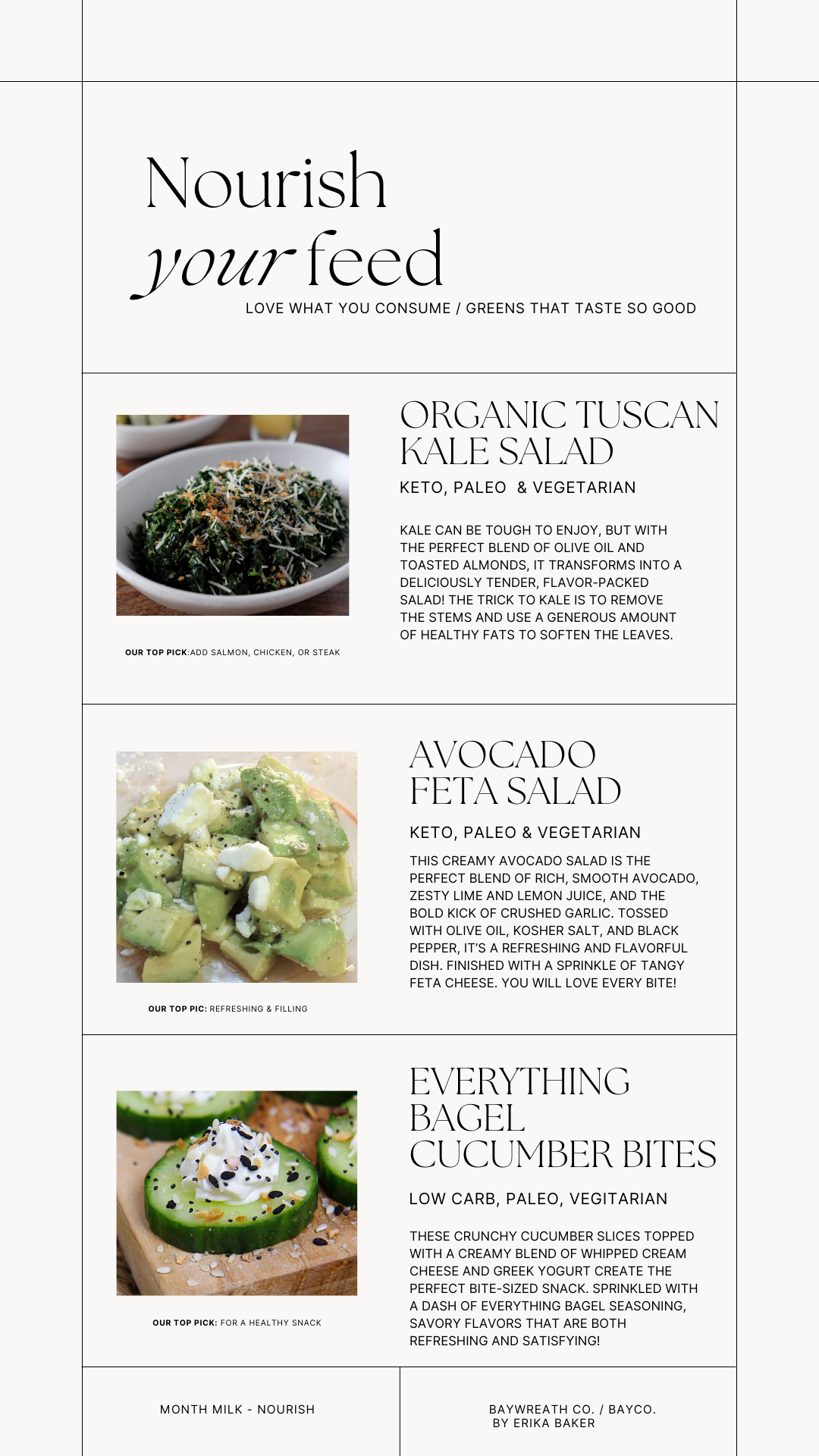 Nourish
your feed

LOVE WHAT YOU CONSUME / GREENS THAT TASTE SO GOOD

OUR TOP PICK:ADD SALMON, CHICKEN, OR STEAK

ORGANIC TUSCAN KALE SALAD

KETO, PALEO & VEGETARIAN

KALE CAN BE TOUGH TO ENJOY, BUT WITH THE PERFECT BLEND OF OLIVE OIL AND TOASTED ALMONDS, IT TRANSFORMS INTO A DELICIOUSLY TENDER, FLAVOR-PACKED SALAD! THE TRICK TO KALE IS TO REMOVE THE STEMS AND USE A GENEROUS AMOUNT OF HEALTHY FATS TO SOFTEN THE LEAVES.

OUR TOP PIC: REFRESHING & FILLING

AVOCADO FETA SALAD

KETO, PALEO & VEGETARIAN

THIS CREAMY AVOCADO SALAD IS THE PERFECT BLEND OF RICH, SMOOTH AVOCADO, ZESTY LIME AND LEMON JUICE, AND THE BOLD KICK OF CRUSHED GARLIC. TOSSED WITH OLIVE OIL, KOSHER SALT, AND BLACK PEPPER, IT'S A REFRESHING AND FLAVORFUL DISH. FINISHED WITH A SPRINKLE OF TANGY FETA CHEESE. YOU WILL LOVE EVERY BITE!

OUR TOP PICK: FOR A HEALTHY SNACK

EVERYTHING BAGEL CUCUMBER BITES

LOW CARB, PALEO, VEGITARIAN

THESE CRUNCHY CUCUMBER SLICES TOPPED WITH A CREAMY BLEND OF WHIPPED CREAM CHEESE AND GREEK YOGURT CREATE THE PERFECT BITE-SIZED SNACK. SPRINKLED WITH A DASH OF EVERYTHING BAGEL SEASONING, SAVORY FLAVORS THAT ARE BOTH REFRESHING AND SATISFYING!

MONTH MILK - NOURISH

BAYWREATH CO. / BAYCO.
BY ERIKA BAKER